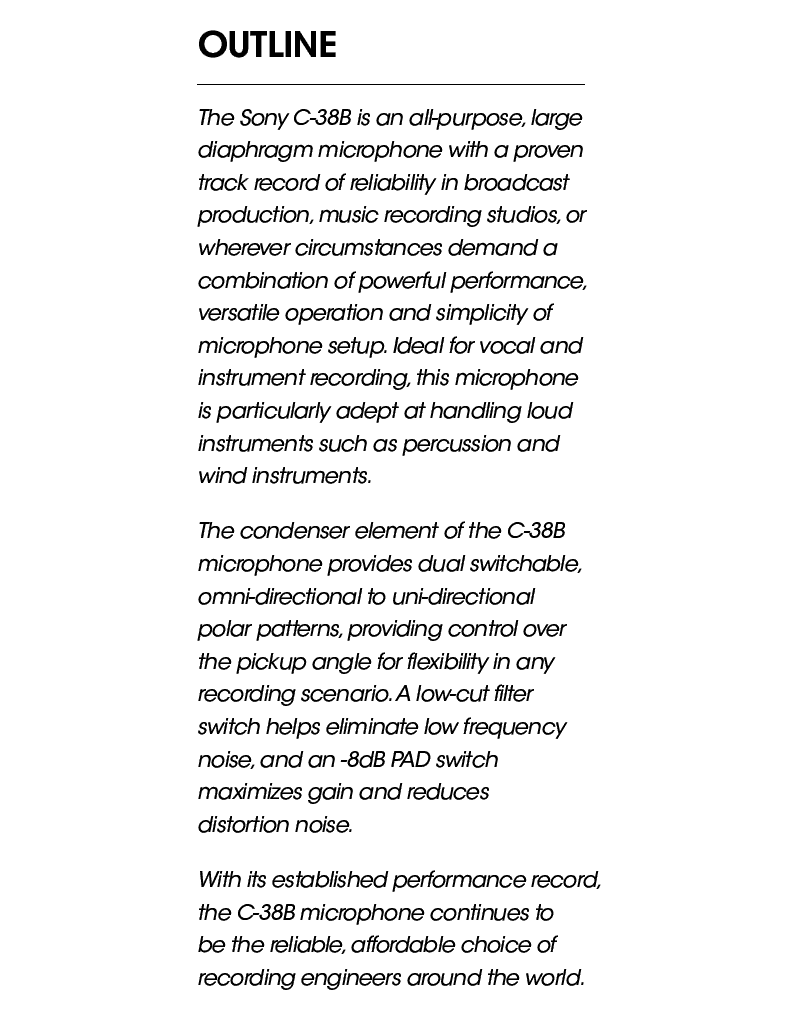 OUTLINE

The Sony C-38B is an all-purpose, large diaphragm microphone with a proven track record of reliability in broadcast production, music recording studios, or wherever circumstances demand a combination of powerful performance, versatile operation and simplicity of microphone setup. Ideal for vocal and instrument recording, this microphone is particularly adept at handling loud instruments such as percussion and wind instruments.

The condenser element of the C-38B microphone provides dual switchable, omni-directional to uni-directional polar patterns, providing control over the pickup angle for flexibility in any recording scenario. A low-cut filter switch helps eliminate low frequency noise, and an -8dB PAD switch maximizes gain and reduces distortion noise.

With its established performance record, the C-38B microphone continues to be the reliable, affordable choice of recording engineers around the world.